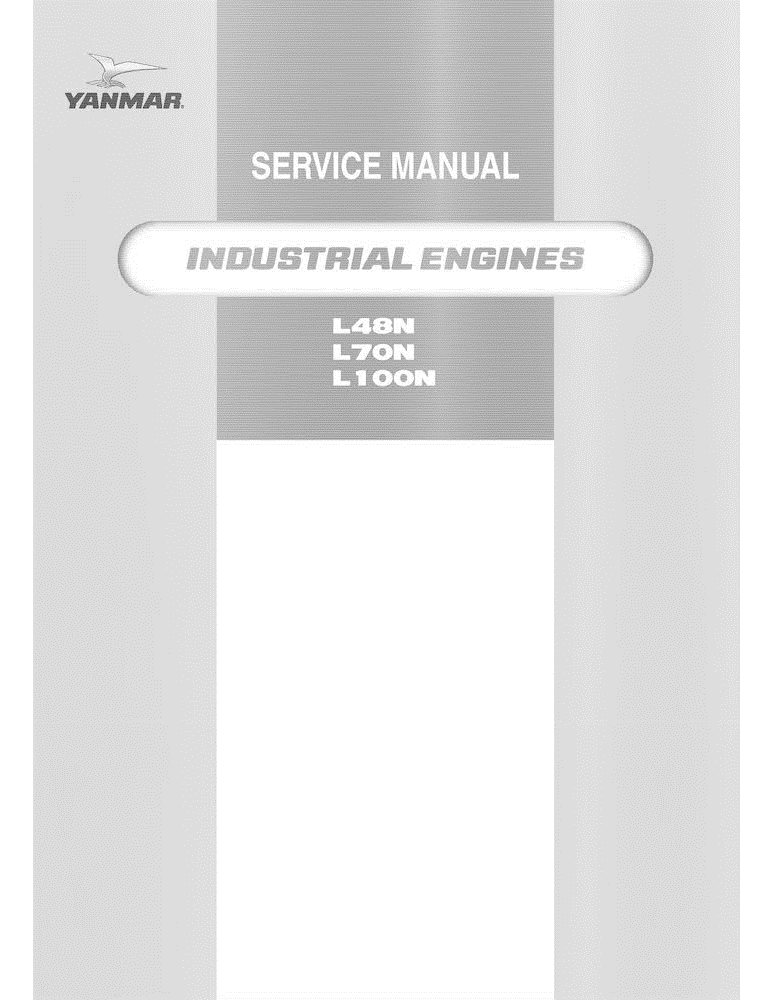 YANMAR

SERVICE MANUAL

INDUSTRIAL ENGINES

L48N
L70N
L100N